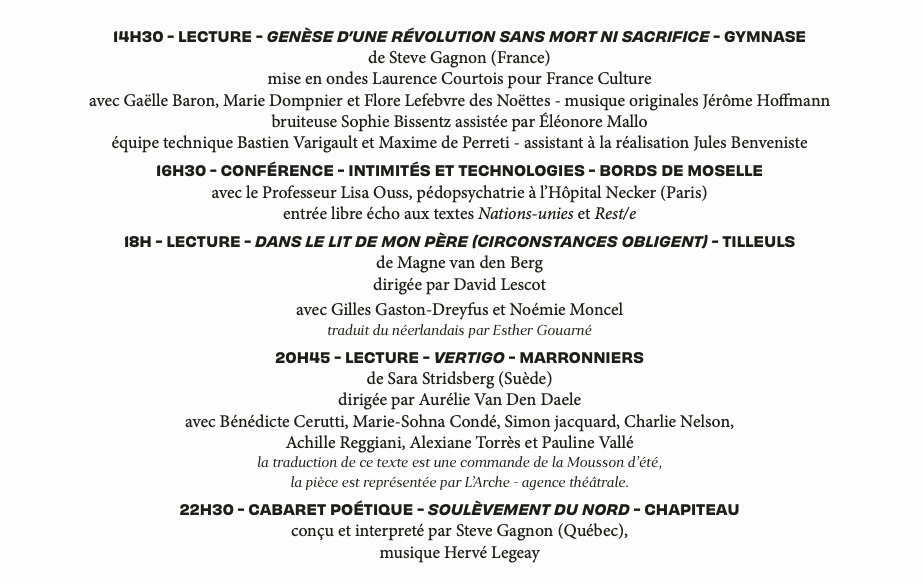 14H30 - LECTURE - GENÈSE D'UNE RÉVOLUTION SANS MORT NI SACRIFICE - GYMNASE
de Steve Gagnon (France)
mise en ondes Laurence Courtois pour France Culture
avec Gaëlle Baron, Marie Dompnier et Flore Lefebvre des Noëttes - musique originales Jérôme Hoffmann
bruiteuse Sophie Bissentz assistée par Éléonore Mallo
équipe technique Bastien Varigault et Maxime de Perreti - assistant à la réalisation Jules Benveniste

16H30 - CONFÉRENCE - INTIMITÉS ET TECHNOLOGIES - BORDS DE MOSELLE
avec le Professeur Lisa Ouss, pédopsychatrie à l'Hôpital Necker (Paris)
entrée libre écho aux textes Nations-unies et Rest/e

18H - LECTURE - DANS LE LIT DE MON PÈRE (CIRCONSTANCES OBLIGENT) - TILLEULS
de Magne van den Berg
dirigée par David Lescot
avec Gilles Gaston-Dreyfus et Noémie Moncel
traduit du néerlandais par Esther Gouarné

20H45 - LECTURE - VERTIGO - MARRONNIERS
de Sara Stridsberg (Suède)
dirigée par Aurélie Van Den Daele
avec Bénédicte Cerutti, Marie-Sohna Condé, Simon jacquard, Charlie Nelson, Achille Reggiani, Alexiane Torrès et Pauline Vallé
la traduction de ce texte est une commande de la Mousson d'été,
la pièce est représentée par L'Arche - agence théâtrale.

22H30 - CABARET POÉTIQUE - SOULÈVEMENT DU NORD - CHAPITEAU
conçu et interpreté par Steve Gagnon (Québec),
musique Hervé Legeay